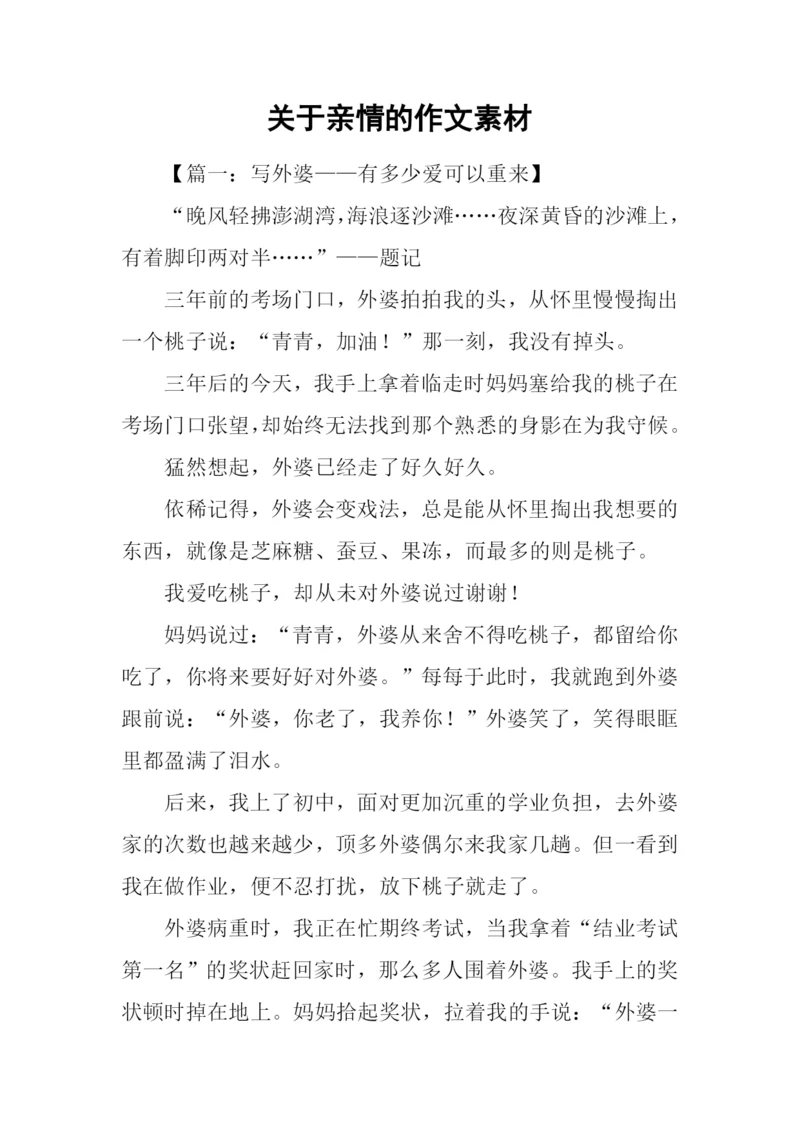 关于亲情的作文素材

【篇一：写外婆——有多少爱可以重来】

“晚风轻拂澎湖湾，海浪逐沙滩……夜深黄昏的沙滩上，有着脚印两对半……”——题记

三年前的考场门口，外婆拍拍我的头，从怀里慢慢掏出一个桃子说：“青青，加油！”那一刻，我没有掉头。

三年后的今天，我手上拿着临走时妈妈塞给我的桃子在考场门口张望，却始终无法找到那个熟悉的身影在为我守候。

猛然想起，外婆已经走了好久好久。

依稀记得，外婆会变戏法，总是能从怀里掏出我想要的东西，就像是芝麻糖、蚕豆、果冻，而最多的则是桃子。

我爱吃桃子，却从未对外婆说过谢谢！

妈妈说过：“青青，外婆从来舍不得吃桃子，都留给你吃了，你将来要好好对外婆。”每每于此时，我就跑到外婆跟前说：“外婆，你老了，我养你！”外婆笑了，笑得眼眶里都盈满了泪水。

后来，我上了初中，面对更加沉重的学业负担，去外婆家的次数也越来越少，顶多外婆偶尔来我家几趟。但一看到我在做作业，便不忍打扰，放下桃子就走了。

外婆病重时，我正在忙期终考试，当我拿着“结业考试第一名”的奖状赶回家时，那么多人围着外婆。我手上的奖状顿时掉在地上。妈妈拾起奖状，拉着我的手说：“外婆一